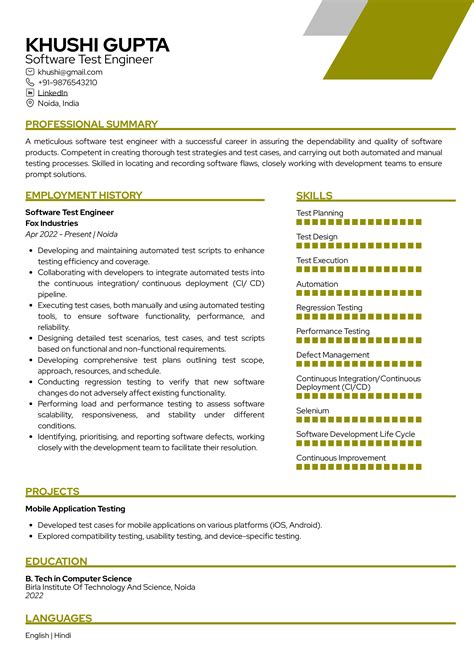 KHUSHI GUPTA
Software Test Engineer
khushi@gmail.com
+91-9876543210
LinkedIn
Noida, India

PROFESSIONAL SUMMARY

A meticulous software test engineer with a successful career in assuring the dependability and quality of software products. Competent in creating thorough test strategies and test cases, and carrying out both automated and manual testing processes. Skilled in locating and recording software flaws, closely working with development teams to ensure prompt solutions.

EMPLOYMENT HISTORY

Software Test Engineer
Fox Industries
Apr 2022 - Present | Noida

• Developing and maintaining automated test scripts to enhance testing efficiency and coverage.
• Collaborating with developers to integrate automated tests into the continuous integration/ continuous deployment (CI/ CD) pipeline.
• Executing test cases, both manually and using automated testing tools, to ensure software functionality, performance, and reliability.
• Designing detailed test scenarios, test cases, and test scripts based on functional and non-functional requirements.
• Developing comprehensive test plans outlining test scope, approach, resources, and schedule.
• Conducting regression testing to verify that new software changes do not adversely affect existing functionality.
• Performing load and performance testing to assess software scalability, responsiveness, and stability under different conditions.
• Identifying, prioritising, and reporting software defects, working closely with the development team to facilitate their resolution.

SKILLS

Test Planning
Test Design
Test Execution
Automation
Regression Testing
Performance Testing
Defect Management
Continuous Integration/Continuous Deployment (CI/CD)
Selenium
Software Development Life Cycle
Continuous Improvement

PROJECTS

Mobile Application Testing

• Developed test cases for mobile applications on various platforms (iOS, Android).
• Explored compatibility testing, usability testing, and device-specific testing.

EDUCATION

B. Tech in Computer Science
Birla Institute Of Technology And Science, Noida
2022

LANGUAGES

English | Hindi